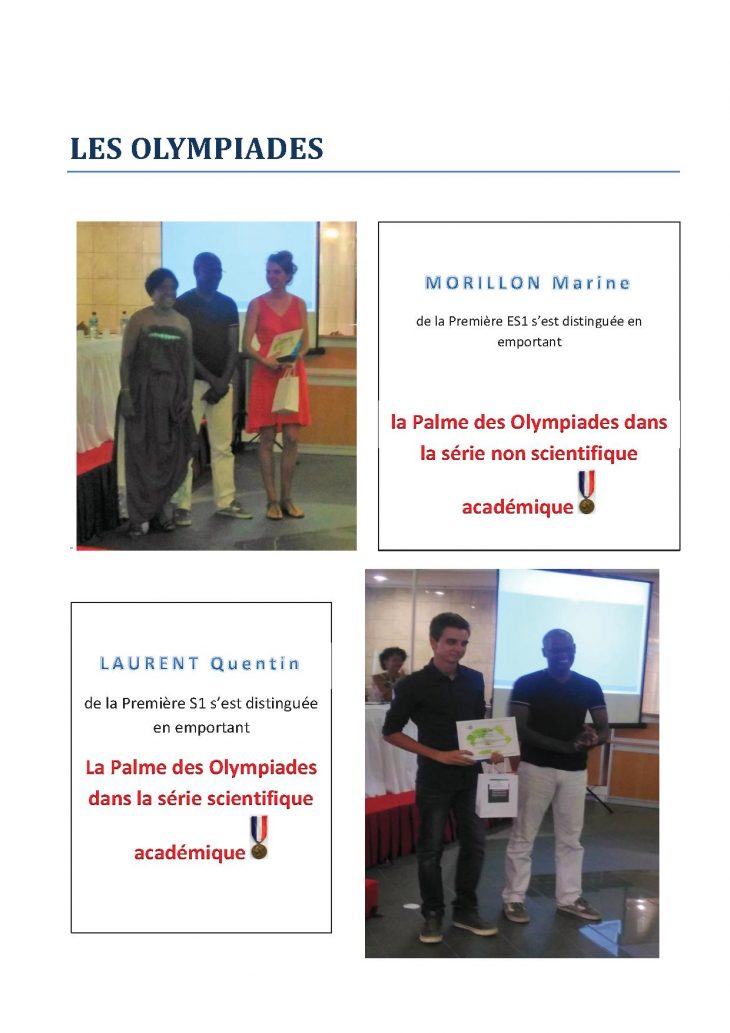 LES OLYMPIADES

MORILLON Marine

de la Première ES1 s'est distinguée en emportant

la Palme des Olympiades dans la série non scientifique académique

LAURENT Quentin

de la Première S1 s'est distinguée en emportant

La Palme des Olympiades dans la série scientifique académique